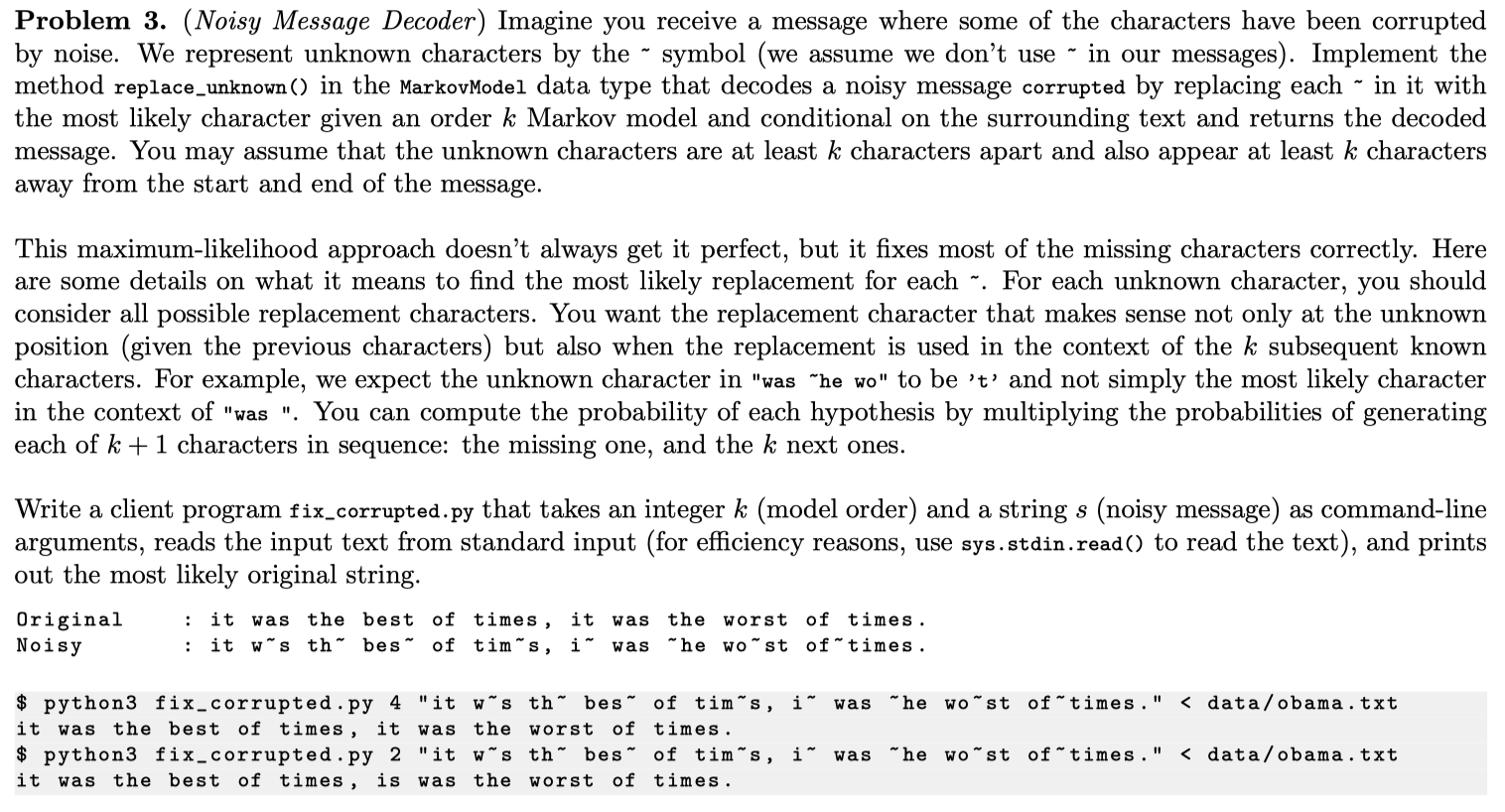 **Problem 3.** (*Noisy Message Decoder*) Imagine you receive a message where some of the characters have been corrupted by noise. We represent unknown characters by the ~ symbol (we assume we don't use ~ in our messages). Implement the method replace_unknown() in the MarkovModel data type that decodes a noisy message corrupted by replacing each ~ in it with the most likely character given an order $k$ Markov model and conditional on the surrounding text and returns the decoded message. You may assume that the unknown characters are at least $k$ characters apart and also appear at least $k$ characters away from the start and end of the message.

This maximum-likelihood approach doesn't always get it perfect, but it fixes most of the missing characters correctly. Here are some details on what it means to find the most likely replacement for each ~. For each unknown character, you should consider all possible replacement characters. You want the replacement character that makes sense not only at the unknown position (given the previous characters) but also when the replacement is used in the context of the $k$ subsequent known characters. For example, we expect the unknown character in "was ~he wo" to be 't' and not simply the most likely character in the context of "was ". You can compute the probability of each hypothesis by multiplying the probabilities of generating each of $k+1$ characters in sequence: the missing one, and the $k$ next ones.

Write a client program fix_corrupted.py that takes an integer $k$ (model order) and a string $s$ (noisy message) as command-line arguments, reads the input text from standard input (for efficiency reasons, use sys.stdin.read() to read the text), and prints out the most likely original string.

Original : it was the best of times, it was the worst of times.
Noisy : it w~s th~ bes~ of tim~s, i~ was ~he wo~st of~times.

$ python3 fix_corrupted.py 4 "it w~s th~ bes~ of tim~s, i~ was ~he wo~st of~times." < data/obama.txt
it was the best of times, it was the worst of times.
$ python3 fix_corrupted.py 2 "it w~s th~ bes~ of tim~s, i~ was ~he wo~st of~times." < data/obama.txt
it was the best of times, is was the worst of times.